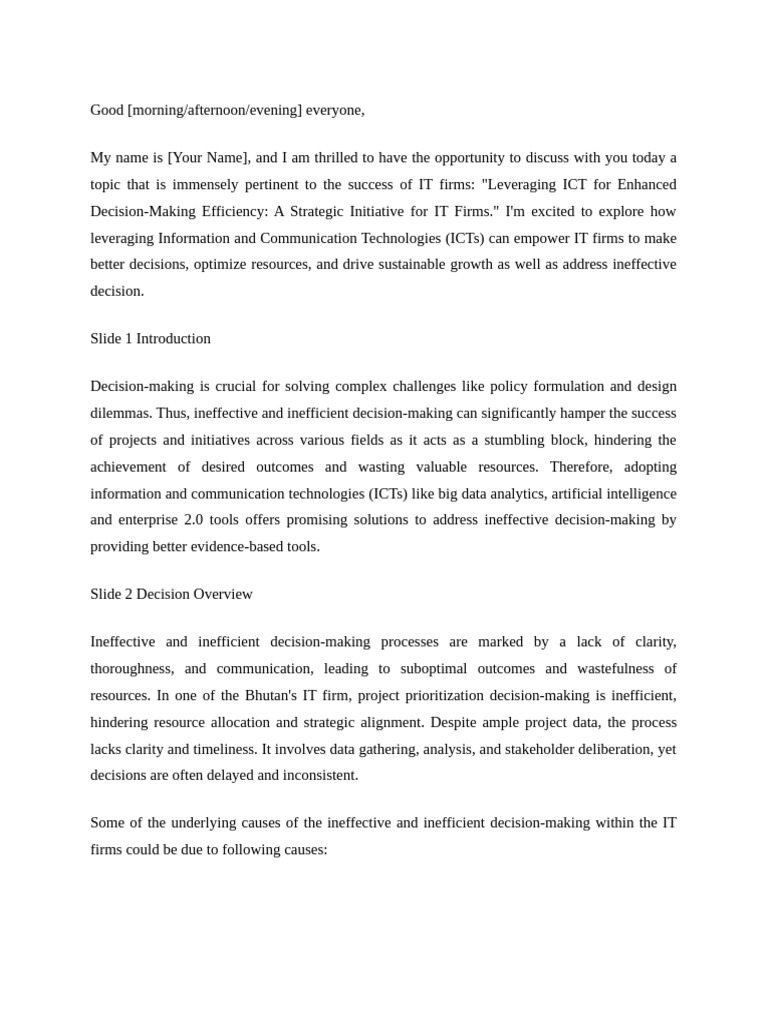 Good [morning/afternoon/evening] everyone,

My name is [Your Name], and I am thrilled to have the opportunity to discuss with you today a topic that is immensely pertinent to the success of IT firms: "Leveraging ICT for Enhanced Decision-Making Efficiency: A Strategic Initiative for IT Firms." I'm excited to explore how leveraging Information and Communication Technologies (ICTs) can empower IT firms to make better decisions, optimize resources, and drive sustainable growth as well as address ineffective decision.

Slide 1 Introduction

Decision-making is crucial for solving complex challenges like policy formulation and design dilemmas. Thus, ineffective and inefficient decision-making can significantly hamper the success of projects and initiatives across various fields as it acts as a stumbling block, hindering the achievement of desired outcomes and wasting valuable resources. Therefore, adopting information and communication technologies (ICTs) like big data analytics, artificial intelligence and enterprise 2.0 tools offers promising solutions to address ineffective decision-making by providing better evidence-based tools.

Slide 2 Decision Overview

Ineffective and inefficient decision-making processes are marked by a lack of clarity, thoroughness, and communication, leading to suboptimal outcomes and wastefulness of resources. In one of the Bhutan's IT firm, project prioritization decision-making is inefficient, hindering resource allocation and strategic alignment. Despite ample project data, the process lacks clarity and timeliness. It involves data gathering, analysis, and stakeholder deliberation, yet decisions are often delayed and inconsistent.

Some of the underlying causes of the ineffective and inefficient decision-making within the IT firms could be due to following causes: